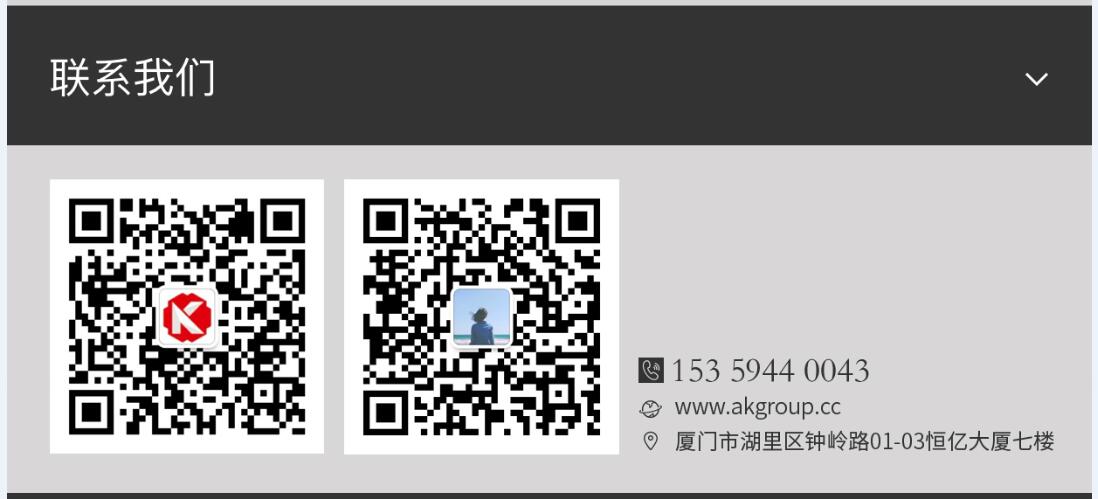 联系我们

153 5944 0043
www.akgroup.cc
厦门市湖里区钟岭路01-03恒亿大厦七楼